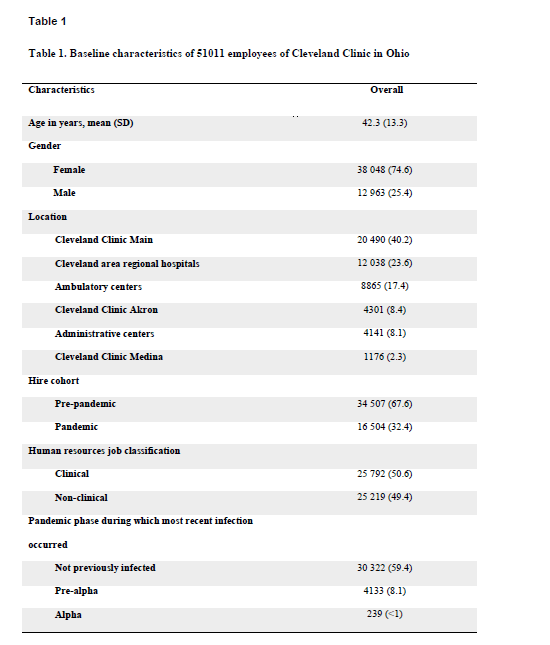 Table 1

Table 1. Baseline characteristics of 51011 employees of Cleveland Clinic in Ohio

| Characteristics | Overall |
|---|---|
| Age in years, mean (SD) | 42.3 (13.3) |
| Gender | |
| Female | 38 048 (74.6) |
| Male | 12 963 (25.4) |
| Location | |
| Cleveland Clinic Main | 20 490 (40.2) |
| Cleveland area regional hospitals | 12 038 (23.6) |
| Ambulatory centers | 8865 (17.4) |
| Cleveland Clinic Akron | 4301 (8.4) |
| Administrative centers | 4141 (8.1) |
| Cleveland Clinic Medina | 1176 (2.3) |
| Hire cohort | |
| Pre-pandemic | 34 507 (67.6) |
| Pandemic | 16 504 (32.4) |
| Human resources job classification | |
| Clinical | 25 792 (50.6) |
| Non-clinical | 25 219 (49.4) |
| Pandemic phase during which most recent infection occurred | |
| Not previously infected | 30 322 (59.4) |
| Pre-alpha | 4133 (8.1) |
| Alpha | 239 (<1) |